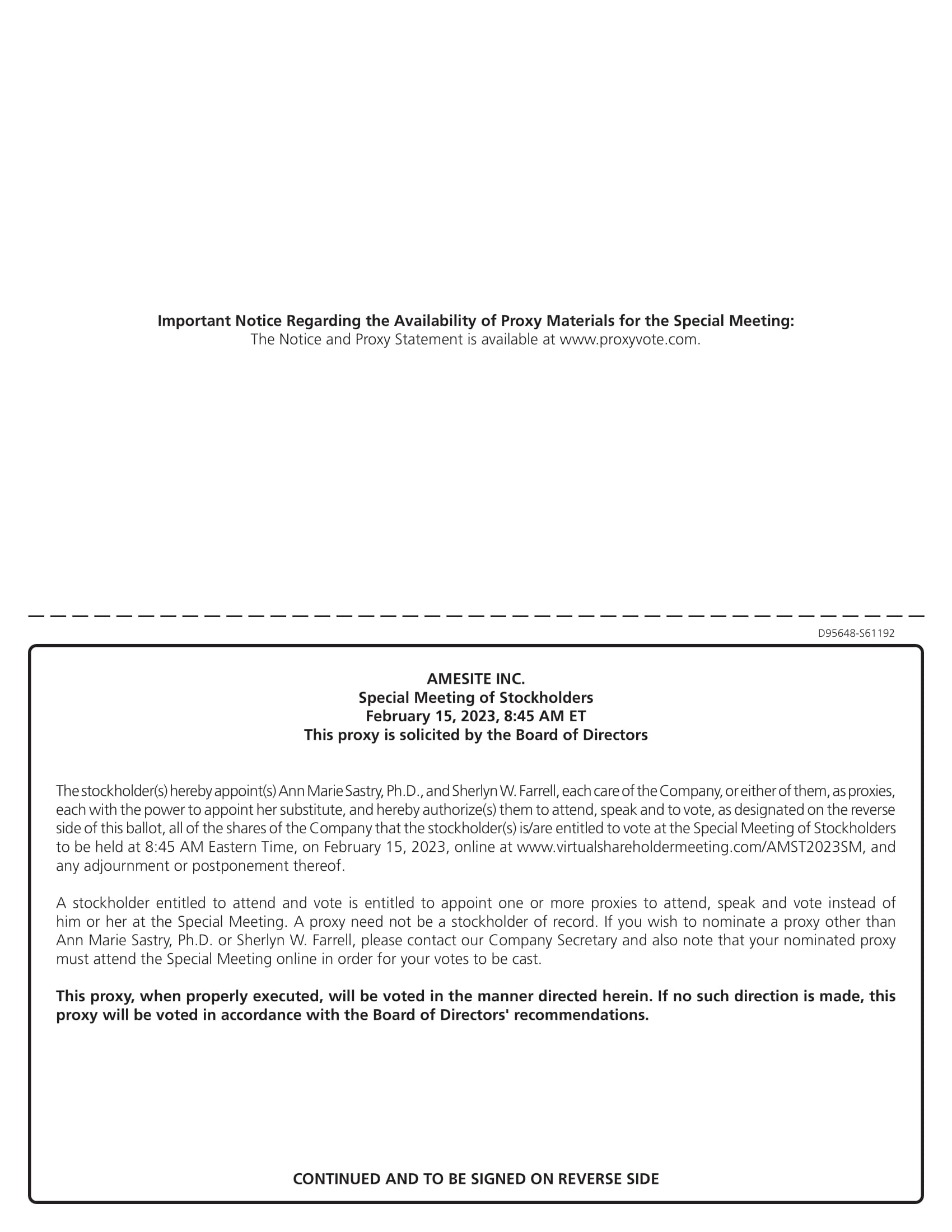 Important Notice Regarding the Availability of Proxy Materials for the Special Meeting:
The Notice and Proxy Statement is available at www.proxyvote.com.

D95648-S61192

AMESITE INC.
Special Meeting of Stockholders
February 15, 2023, 8:45 AM ET
This proxy is solicited by the Board of Directors

The stockholder(s) hereby appoint(s) Ann Marie Sastry, Ph.D., and Sherlyn W. Farrell, each care of the Company, or either of them, as proxies, each with the power to appoint her substitute, and hereby authorize(s) them to attend, speak and to vote, as designated on the reverse side of this ballot, all of the shares of the Company that the stockholder(s) is/are entitled to vote at the Special Meeting of Stockholders to be held at 8:45 AM Eastern Time, on February 15, 2023, online at www.virtualshareholdermeeting.com/AMST2023SM, and any adjournment or postponement thereof.

A stockholder entitled to attend and vote is entitled to appoint one or more proxies to attend, speak and vote instead of him or her at the Special Meeting. A proxy need not be a stockholder of record. If you wish to nominate a proxy other than Ann Marie Sastry, Ph.D. or Sherlyn W. Farrell, please contact our Company Secretary and also note that your nominated proxy must attend the Special Meeting online in order for your votes to be cast.

This proxy, when properly executed, will be voted in the manner directed herein. If no such direction is made, this proxy will be voted in accordance with the Board of Directors' recommendations.

CONTINUED AND TO BE SIGNED ON REVERSE SIDE